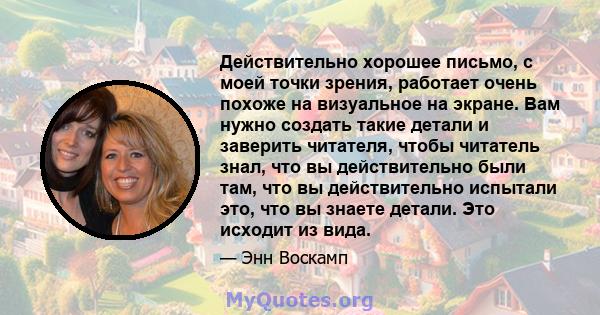 Действительно хорошее письмо, с моей точки зрения, работает очень похоже на визуальное на экране. Вам нужно создать такие детали и заверить читателя, чтобы читатель знал, что вы действительно были там, что вы действительно испытали это, что вы знаете детали. Это исходит из вида.

— Энн Воскамп

MyQuotes.org